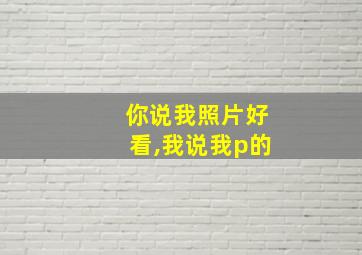 你说我照片好看,我说我p的